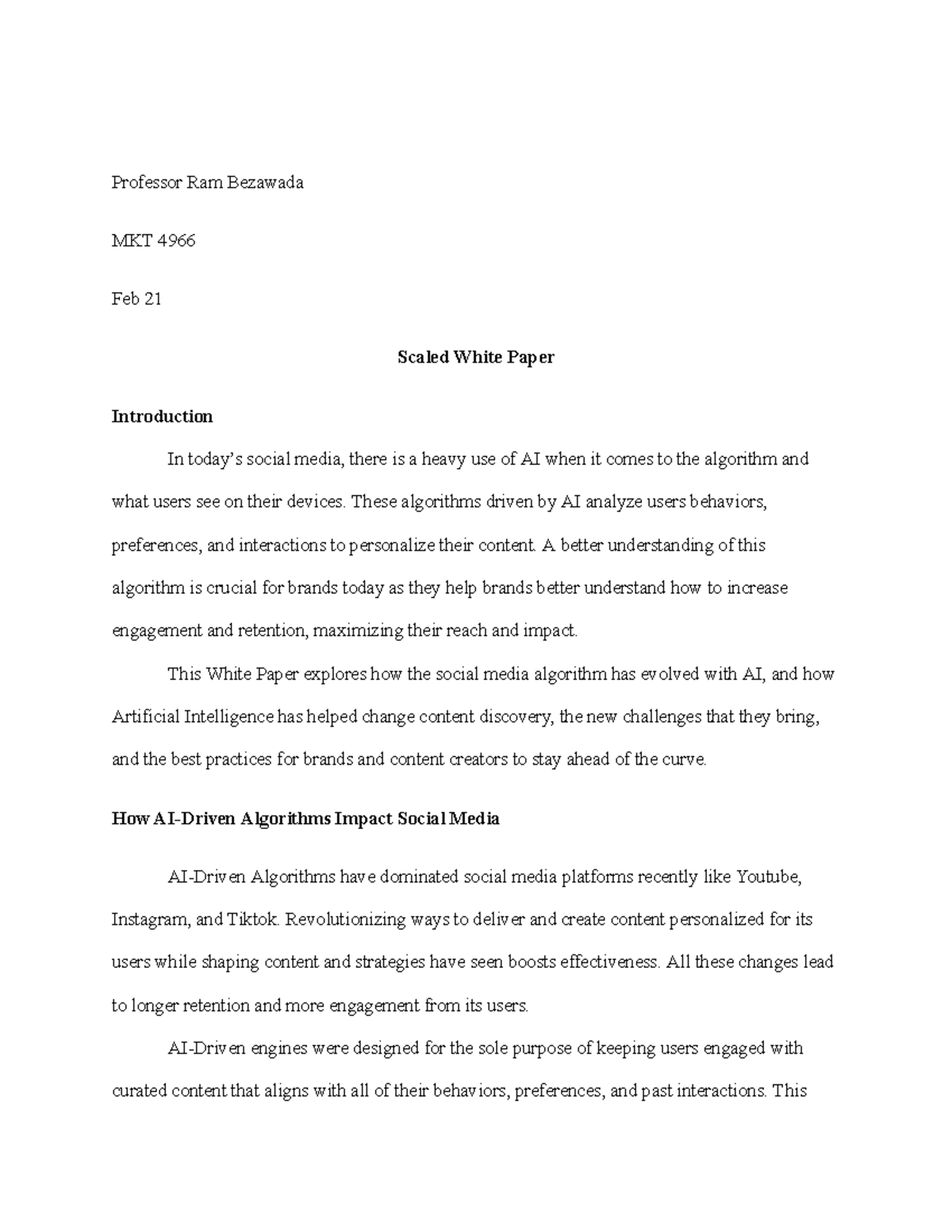 Professor Ram Bezawada

MKT 4966

Feb 21

Scaled White Paper

Introduction

In today's social media, there is a heavy use of AI when it comes to the algorithm and what users see on their devices. These algorithms driven by AI analyze users behaviors, preferences, and interactions to personalize their content. A better understanding of this algorithm is crucial for brands today as they help brands better understand how to increase engagement and retention, maximizing their reach and impact.

This White Paper explores how the social media algorithm has evolved with AI, and how Artificial Intelligence has helped change content discovery, the new challenges that they bring, and the best practices for brands and content creators to stay ahead of the curve.

How AI-Driven Algorithms Impact Social Media

AI-Driven Algorithms have dominated social media platforms recently like Youtube, Instagram, and Tiktok. Revolutionizing ways to deliver and create content personalized for its users while shaping content and strategies have seen boosts effectiveness. All these changes lead to longer retention and more engagement from its users.

AI-Driven engines were designed for the sole purpose of keeping users engaged with curated content that aligns with all of their behaviors, preferences, and past interactions. This